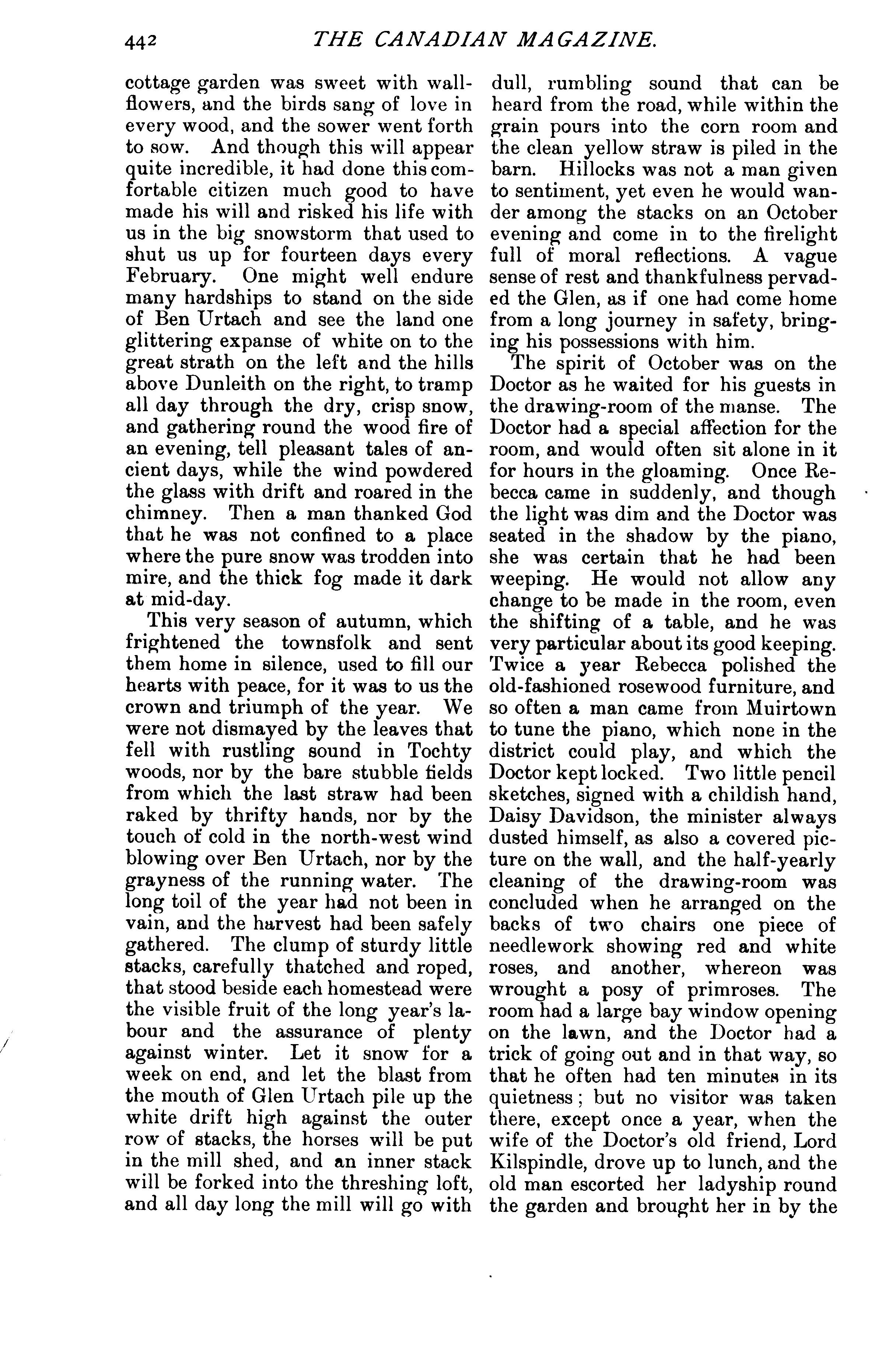 442 THE CANADIAN MAGAZINE.

cottage garden was sweet with wallflowers, and the birds sang of love in every wood, and the sower went forth to sow. And though this will appear quite incredible, it had done this comfortable citizen much good to have made his will and risked his life with us in the big snowstorm that used to shut us up for fourteen days every February. One might well endure many hardships to stand on the side of Ben Urtach and see the land one glittering expanse of white on to the great strath on the left and the hills above Dunleith on the right, to tramp all day through the dry, crisp snow, and gathering round the wood fire of an evening, tell pleasant tales of ancient days, while the wind powdered the glass with drift and roared in the chimney. Then a man thanked God that he was not confined to a place where the pure snow was trodden into mire, and the thick fog made it dark at mid-day.

This very season of autumn, which frightened the townsfolk and sent them home in silence, used to fill our hearts with peace, for it was to us the crown and triumph of the year. We were not dismayed by the leaves that fell with rustling sound in Tochty woods, nor by the bare stubble fields from which the last straw had been raked by thrifty hands, nor by the touch of cold in the north-west wind blowing over Ben Urtach, nor by the grayness of the running water. The long toil of the year had not been in vain, and the harvest had been safely gathered. The clump of sturdy little stacks, carefully thatched and roped, that stood beside each homestead were the visible fruit of the long year's labour and the assurance of plenty against winter. Let it snow for a week on end, and let the blast from the mouth of Glen Urtach pile up the white drift high against the outer row of stacks, the horses will be put in the mill shed, and an inner stack will be forked into the threshing loft, and all day long the mill will go with dull, rumbling sound that can be heard from the road, while within the grain pours into the corn room and the clean yellow straw is piled in the barn. Hillocks was not a man given to sentiment, yet even he would wander among the stacks on an October evening and come in to the firelight full of moral reflections. A vague sense of rest and thankfulness pervaded the Glen, as if one had come home from a long journey in safety, bringing his possessions with him.

The spirit of October was on the Doctor as he waited for his guests in the drawing-room of the manse. The Doctor had a special affection for the room, and would often sit alone in it for hours in the gloaming. Once Rebecca came in suddenly, and though the light was dim and the Doctor was seated in the shadow by the piano, she was certain that he had been weeping. He would not allow any change to be made in the room, even the shifting of a table, and he was very particular about its good keeping. Twice a year Rebecca polished the old-fashioned rosewood furniture, and so often a man came from Muirtown to tune the piano, which none in the district could play, and which the Doctor kept locked. Two little pencil sketches, signed with a childish hand, Daisy Davidson, the minister always dusted himself, as also a covered picture on the wall, and the half-yearly cleaning of the drawing-room was concluded when he arranged on the backs of two chairs one piece of needlework showing red and white roses, and another, whereon was wrought a posy of primroses. The room had a large bay window opening on the lawn, and the Doctor had a trick of going out and in that way, so that he often had ten minutes in its quietness; but no visitor was taken there, except once a year, when the wife of the Doctor's old friend, Lord Kilspindle, drove up to lunch, and the old man escorted her ladyship round the garden and brought her in by the